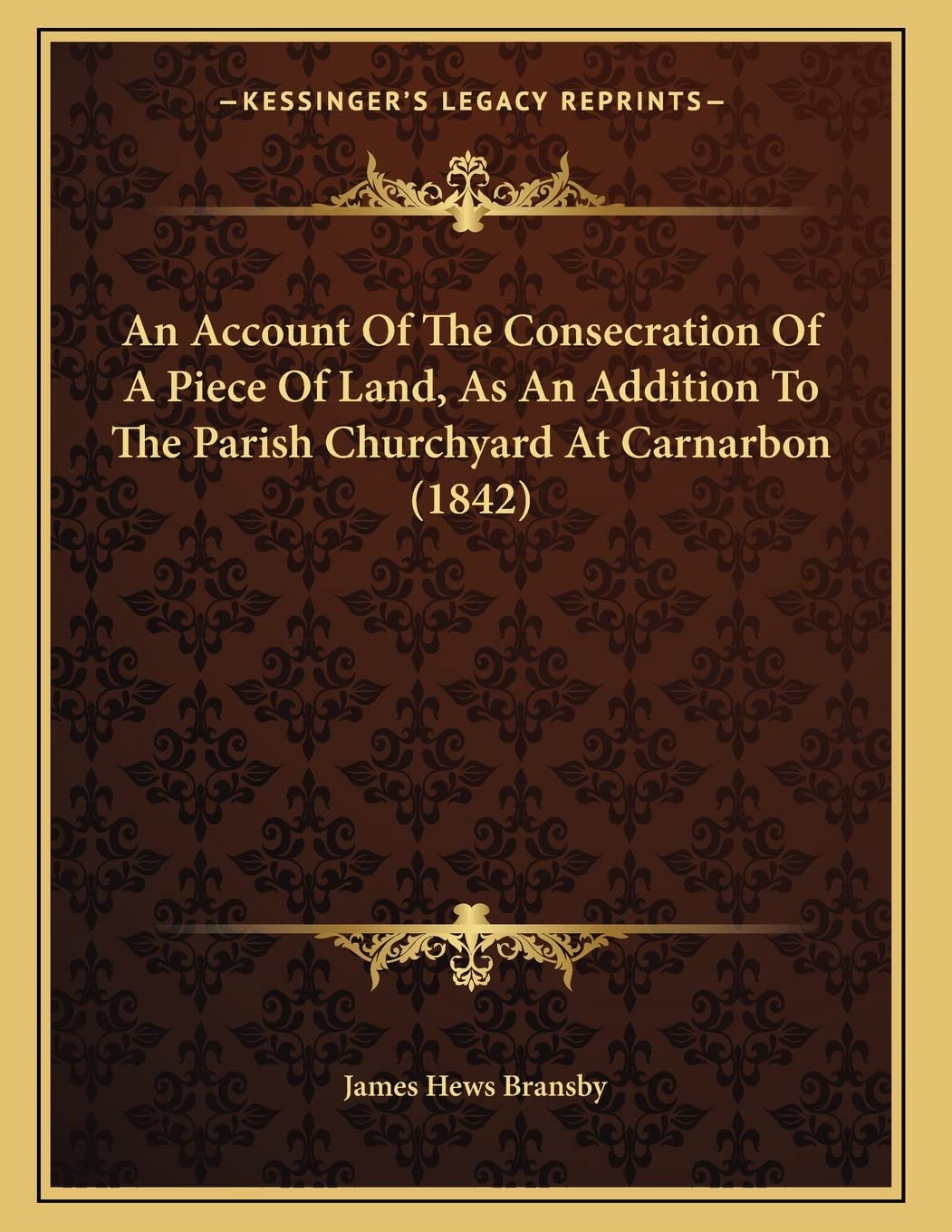 —KESSINGER'S LEGACY REPRINTS—

An Account Of The Consecration Of A Piece Of Land, As An Addition To The Parish Churchyard At Carnarbon (1842)

James Hews Bransby